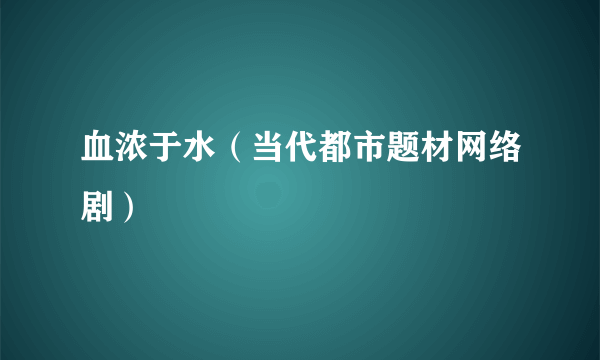 血浓于水（当代都市题材网络剧）